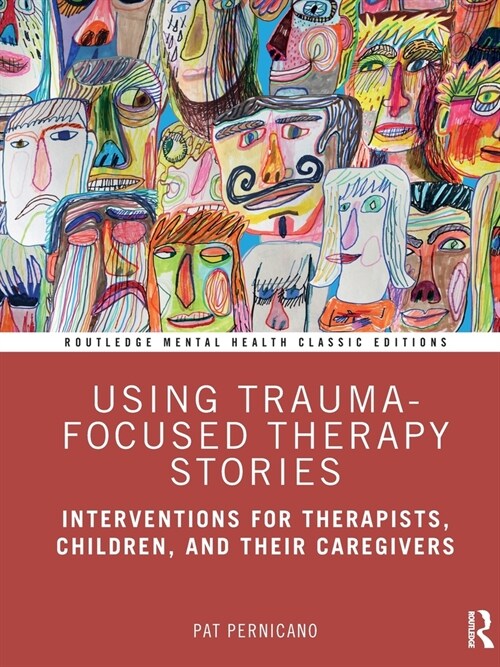 ROUTLEDGE MENTAL HEALTH CLASSIC EDITIONS

USING TRAUMA-FOCUSED THERAPY STORIES

INTERVENTIONS FOR THERAPISTS, CHILDREN, AND THEIR CAREGIVERS

PAT PERNICANO

ROUTLEDGE